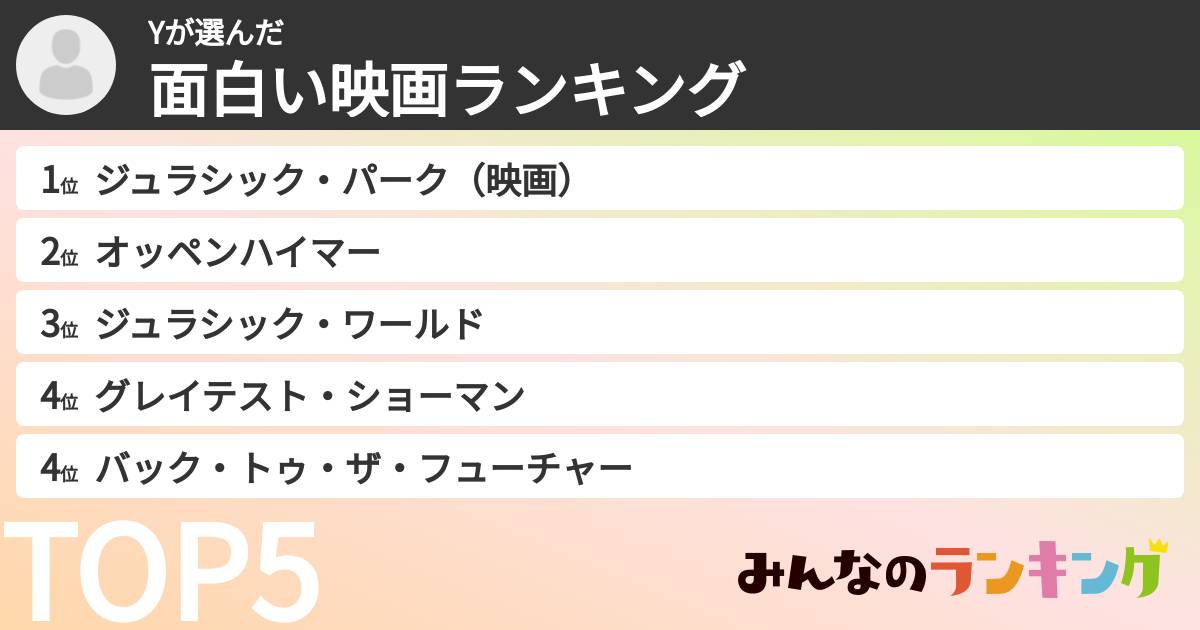 Yが選んだ
面白い映画ランキング

1位 ジュラシック・パーク（映画）
2位 オッペンハイマー
3位 ジュラシック・ワールド
4位 グレイテスト・ショーマン
4位 バック・トゥ・ザ・フューチャー

TOP5

みんなのランキング